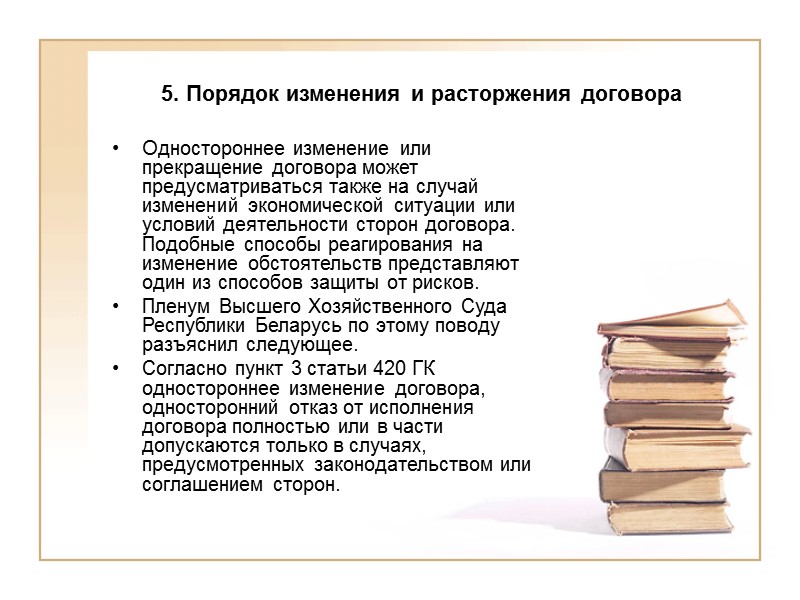 5. Порядок изменения и расторжения договора

• Одностороннее изменение или прекращение договора может предусматриваться также на случай изменений экономической ситуации или условий деятельности сторон договора. Подобные способы реагирования на изменение обстоятельств представляют один из способов защиты от рисков.

• Пленум Высшего Хозяйственного Суда Республики Беларусь по этому поводу разъяснил следующее.

• Согласно пункт 3 статьи 420 ГК одностороннее изменение договора, односторонний отказ от исполнения договора полностью или в части допускаются только в случаях, предусмотренных законодательством или соглашением сторон.